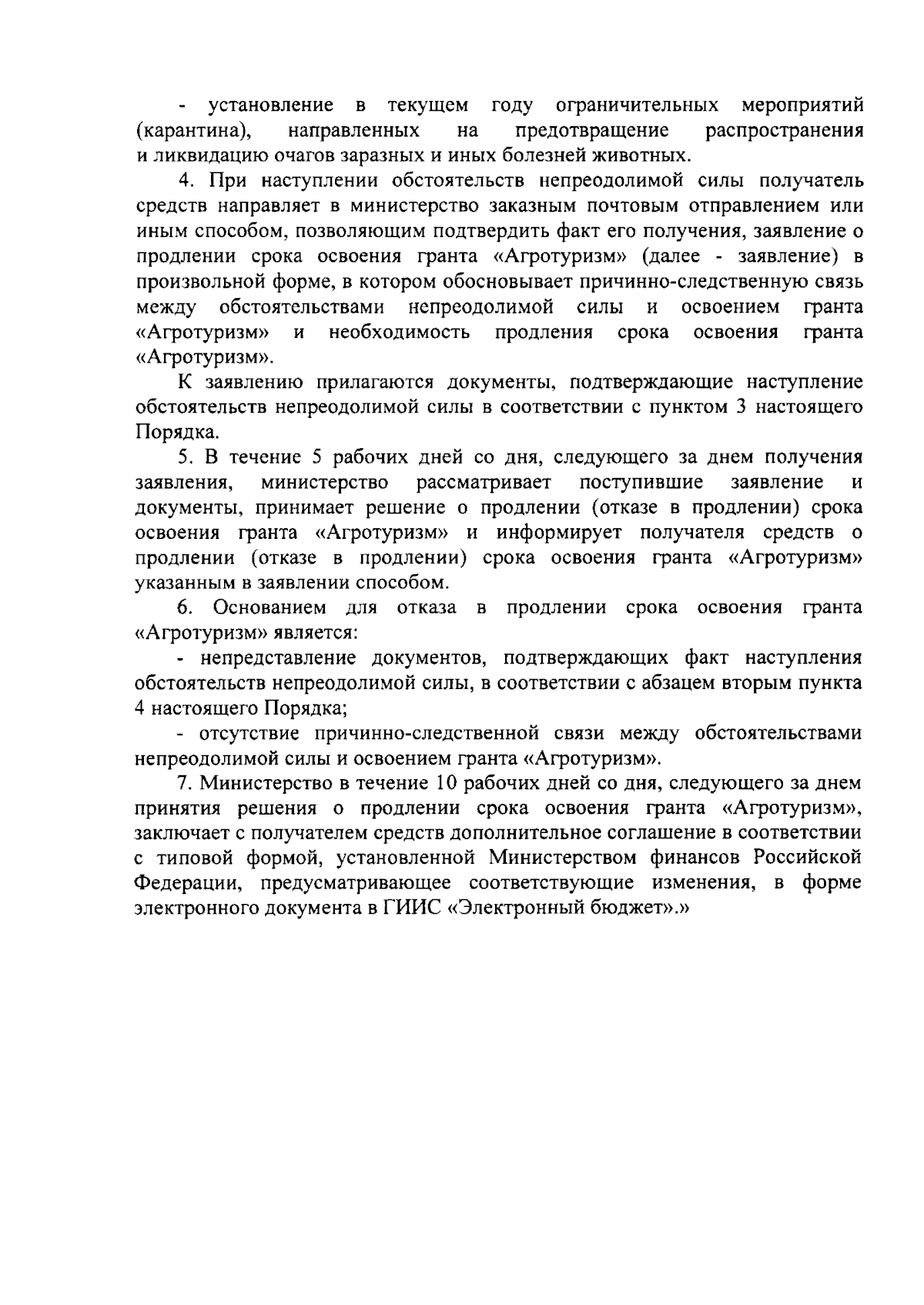 - установление в текущем году ограничительных мероприятий (карантина), направленных на предотвращение распространения и ликвидацию очагов заразных и иных болезней животных.

4. При наступлении обстоятельств непреодолимой силы получатель средств направляет в министерство заказным почтовым отправлением или иным способом, позволяющим подтвердить факт его получения, заявление о продлении срока освоения гранта «Агротуризм» (далее - заявление) в произвольной форме, в котором обосновывает причинно-следственную связь между обстоятельствами непреодолимой силы и освоением гранта «Агротуризм» и необходимость продления срока освоения гранта «Агротуризм».

К заявлению прилагаются документы, подтверждающие наступление обстоятельств непреодолимой силы в соответствии с пунктом 3 настоящего Порядка.

5. В течение 5 рабочих дней со дня, следующего за днем получения заявления, министерство рассматривает поступившие заявление и документы, принимает решение о продлении (отказе в продлении) срока освоения гранта «Агротуризм» и информирует получателя средств о продлении (отказе в продлении) срока освоения гранта «Агротуризм» указанным в заявлении способом.

6. Основанием для отказа в продлении срока освоения гранта «Агротуризм» является:

- непредставление документов, подтверждающих факт наступления обстоятельств непреодолимой силы, в соответствии с абзацем вторым пункта 4 настоящего Порядка;

- отсутствие причинно-следственной связи между обстоятельствами непреодолимой силы и освоением гранта «Агротуризм».

7. Министерство в течение 10 рабочих дней со дня, следующего за днем принятия решения о продлении срока освоения гранта «Агротуризм», заключает с получателем средств дополнительное соглашение в соответствии с типовой формой, установленной Министерством финансов Российской Федерации, предусматривающее соответствующие изменения, в форме электронного документа в ГИИС «Электронный бюджет».»